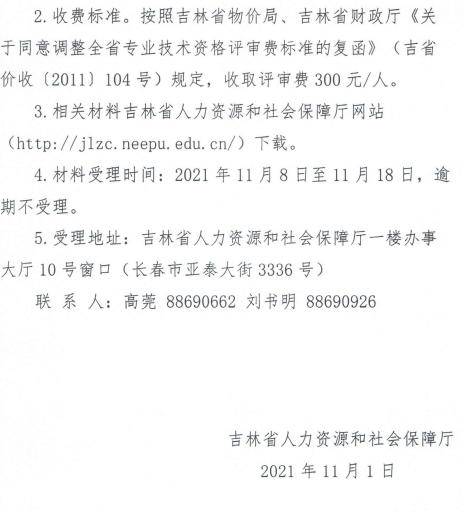 2.收费标准。按照吉林省物价局、吉林省财政厅《关于同意调整全省专业技术资格评审费标准的复函》（吉省价收〔2011〕104号）规定，收取评审费300元/人。

3.相关材料吉林省人力资源和社会保障厅网站（http://jlzc.neepu.edu.cn/）下载。

4.材料受理时间：2021年11月8日至11月18日，逾期不受理。

5.受理地址：吉林省人力资源和社会保障厅一楼办事大厅10号窗口（长春市亚泰大街3336号）

联 系 人：高莞 88690662 刘书明 88690926

吉林省人力资源和社会保障厅

2021年11月1日